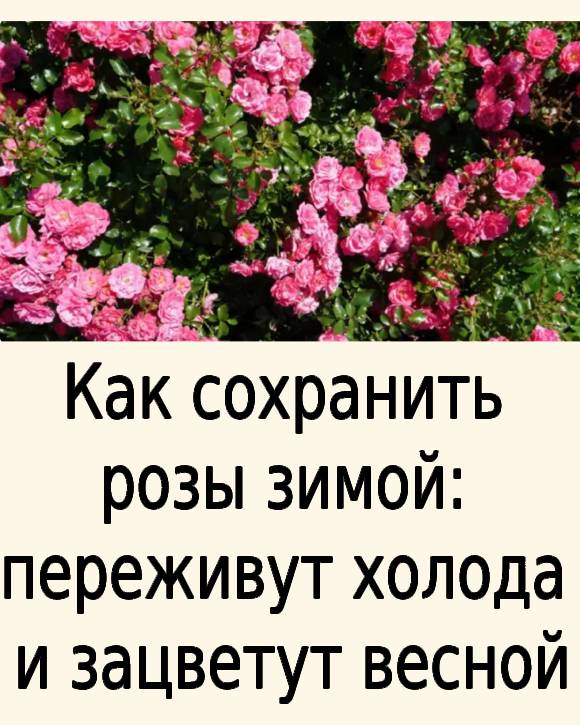 Как сохранить розы зимой: переживут холода и зацветут весной